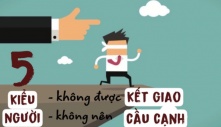 5
KIỂU - không được KẾT GIAO
NGƯỜI - không nên CẦU CẠNH